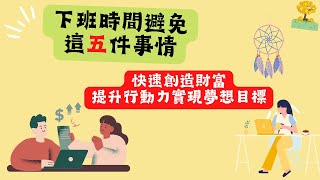 下班時間避免
這五件事情

快速創造財富
提升行動力實現夢想目標

$